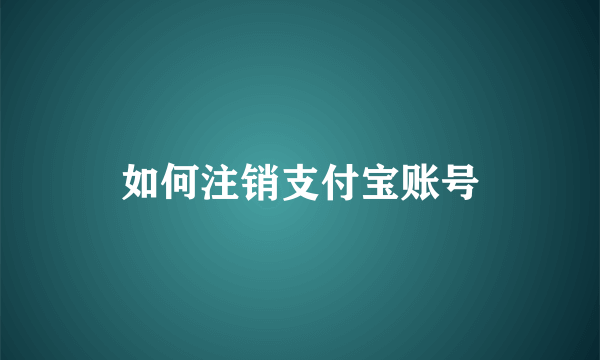 如何注销支付宝账号